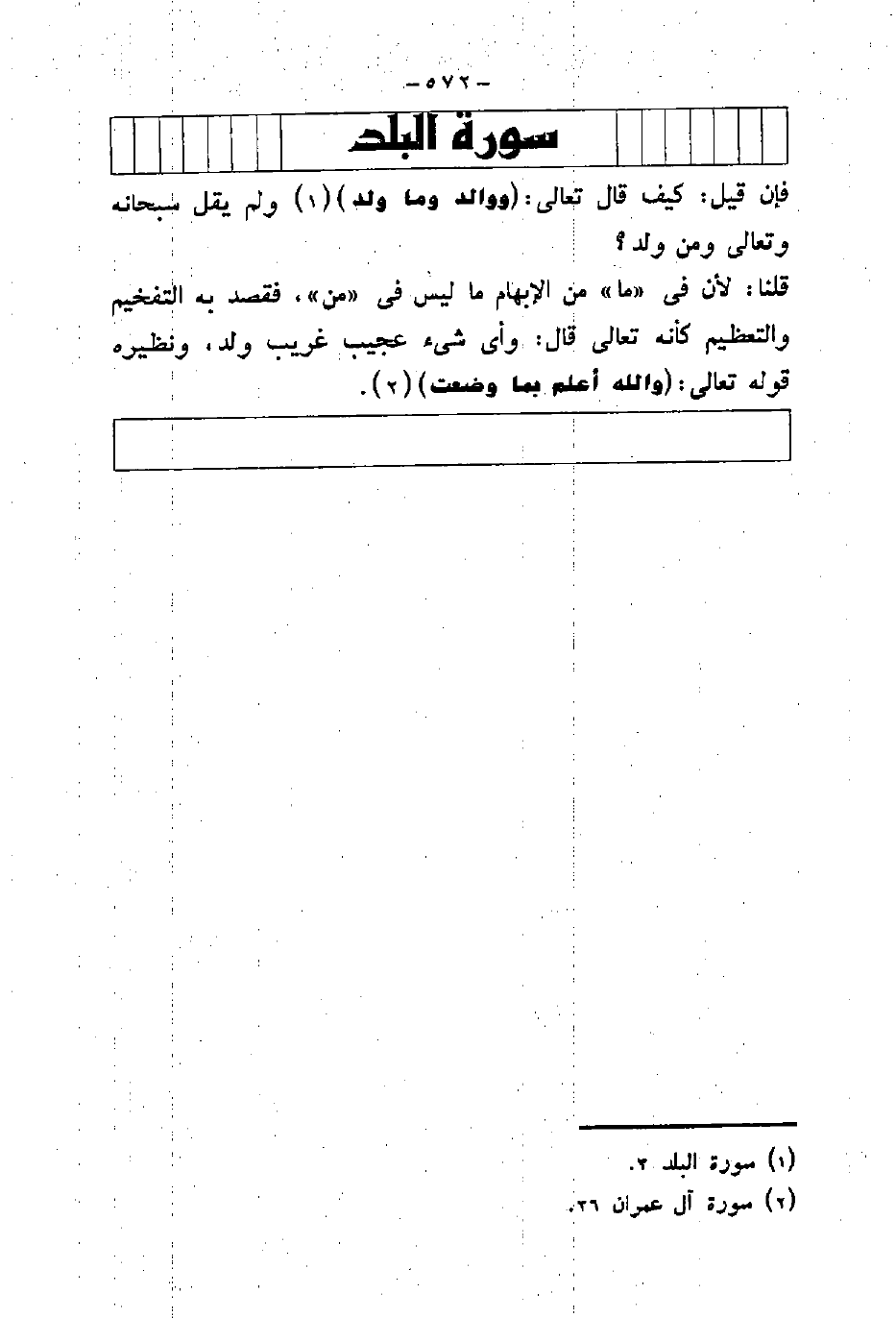 - ٥٧٢ -

سورة البلد

فإن قيل: كيف قال تعالى: (ووالد وما ولد) (١) ولم يقل سبحانه وتعالى ومن ولد؟

قلنا: لأن فى «ما» من الإبهام ما ليس فى «من»، فقصد به التفخيم والتعظيم كأنه تعالى قال: وأى شىء عجيب غريب ولد، ونظيره قوله تعالى: (والله أعلم بما وضعت) (٢).

(١) سورة البلد ٣.
(٢) سورة آل عمران ٣٦.